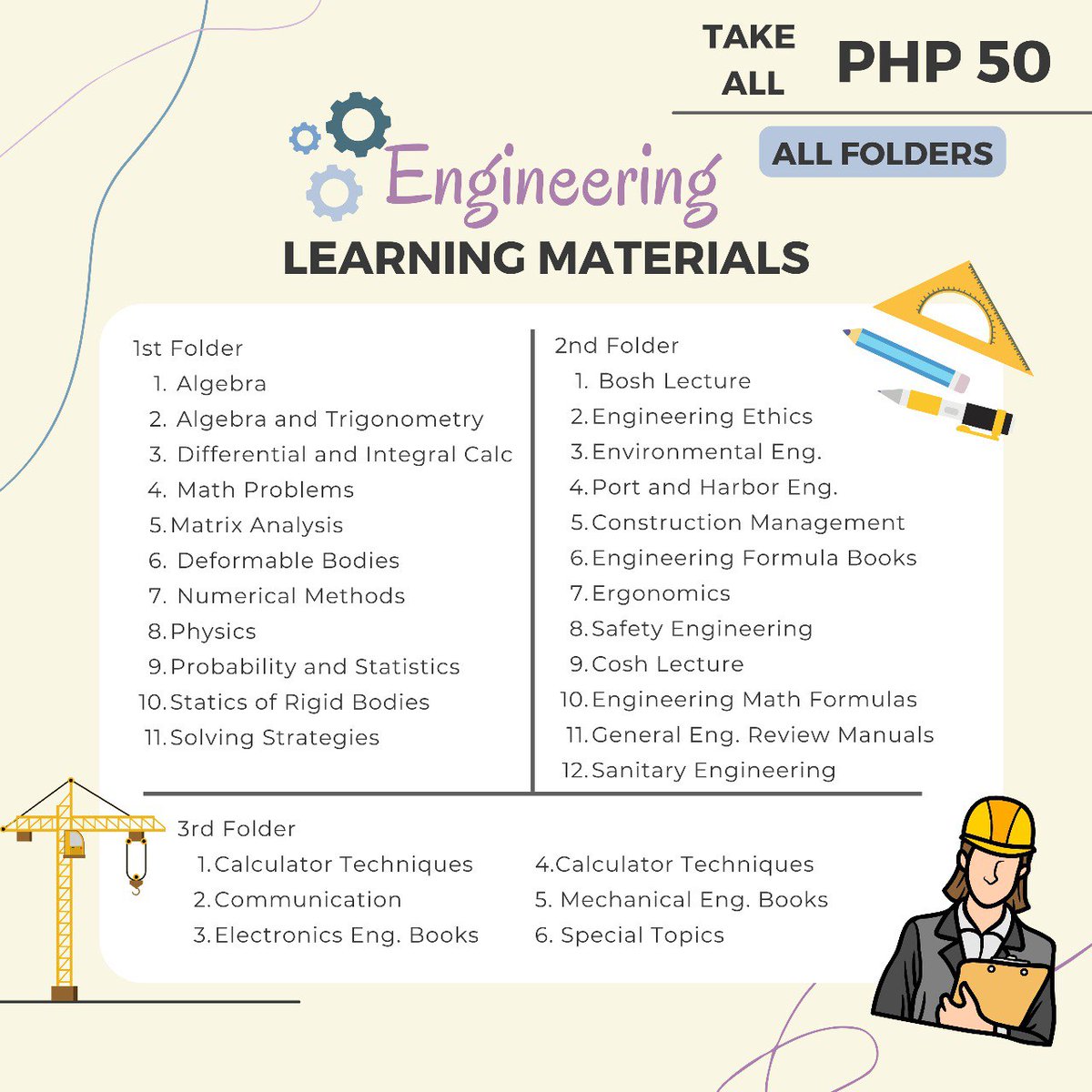 TAKE ALL

PHP 50

ALL FOLDERS

Engineering

LEARNING MATERIALS

1st Folder
1. Algebra
2. Algebra and Trigonometry
3. Differential and Integral Calc
4. Math Problems
5. Matrix Analysis
6. Deformable Bodies
7. Numerical Methods
8. Physics
9. Probability and Statistics
10. Statics of Rigid Bodies
11. Solving Strategies

2nd Folder
1. Bosh Lecture
2. Engineering Ethics
3. Environmental Eng.
4. Port and Harbor Eng.
5. Construction Management
6. Engineering Formula Books
7. Ergonomics
8. Safety Engineering
9. Cosh Lecture
10. Engineering Math Formulas
11. General Eng. Review Manuals
12. Sanitary Engineering

3rd Folder
1. Calculator Techniques
2. Communication
3. Electronics Eng. Books
4. Calculator Techniques
5. Mechanical Eng. Books
6. Special Topics